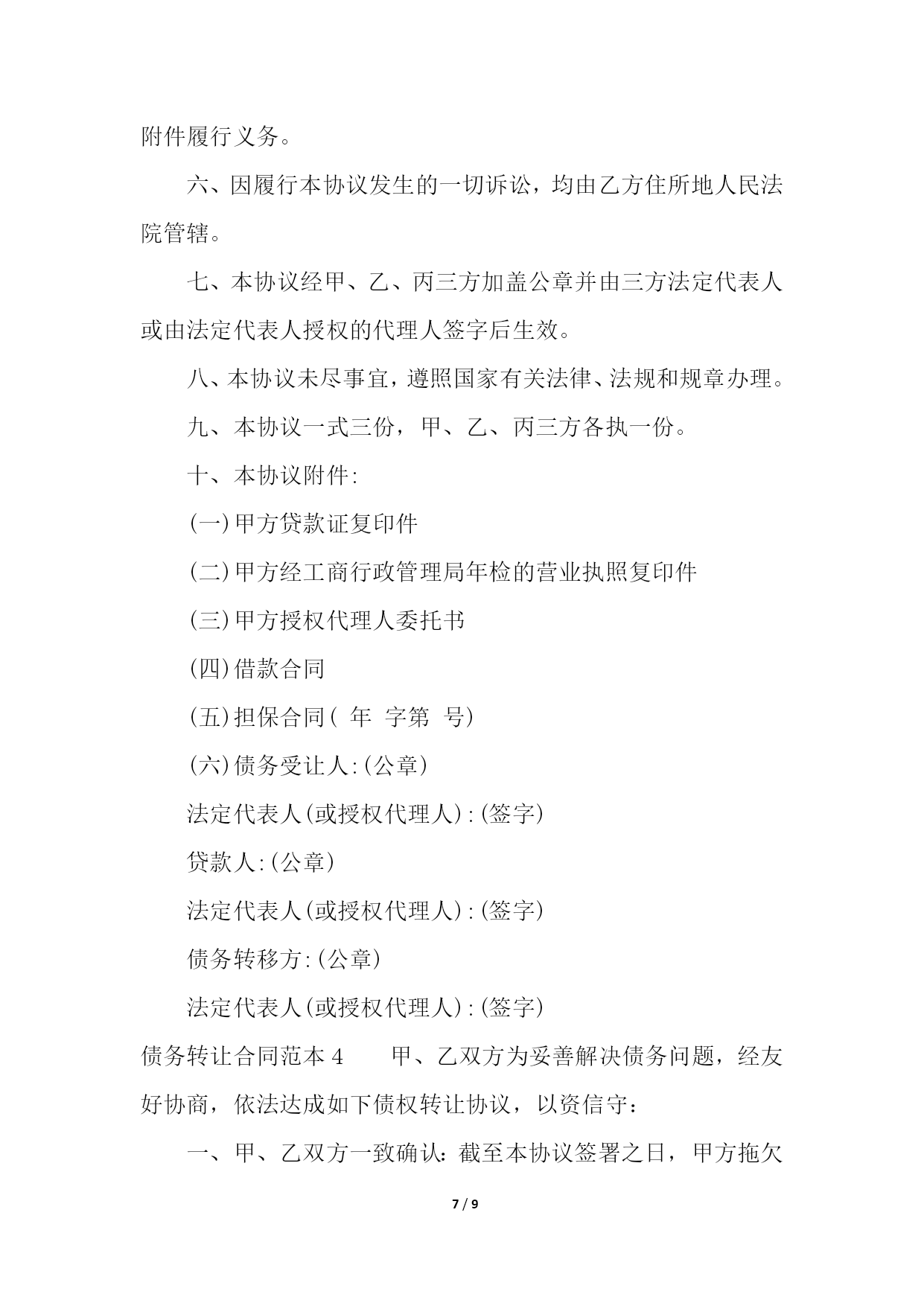 附件履行义务。

六、因履行本协议发生的一切诉讼，均由乙方住所地人民法院管辖。

七、本协议经甲、乙、丙三方加盖公章并由三方法定代表人或由法定代表人授权的代理人签字后生效。

八、本协议未尽事宜，遵照国家有关法律、法规和规章办理。

九、本协议一式三份，甲、乙、丙三方各执一份。

十、本协议附件:

(一)甲方贷款证复印件

(二)甲方经工商行政管理局年检的营业执照复印件

(三)甲方授权代理人委托书

(四)借款合同

(五)担保合同( 年 字第 号)

(六)债务受让人:(公章)

法定代表人(或授权代理人):(签字)

贷款人:(公章)

法定代表人(或授权代理人):(签字)

债务转移方:(公章)

法定代表人(或授权代理人):(签字)

债务转让合同范本4 甲、乙双方为妥善解决债务问题，经友好协商，依法达成如下债权转让协议，以资信守:

一、甲、乙双方一致确认:截至本协议签署之日，甲方拖欠

7 / 9